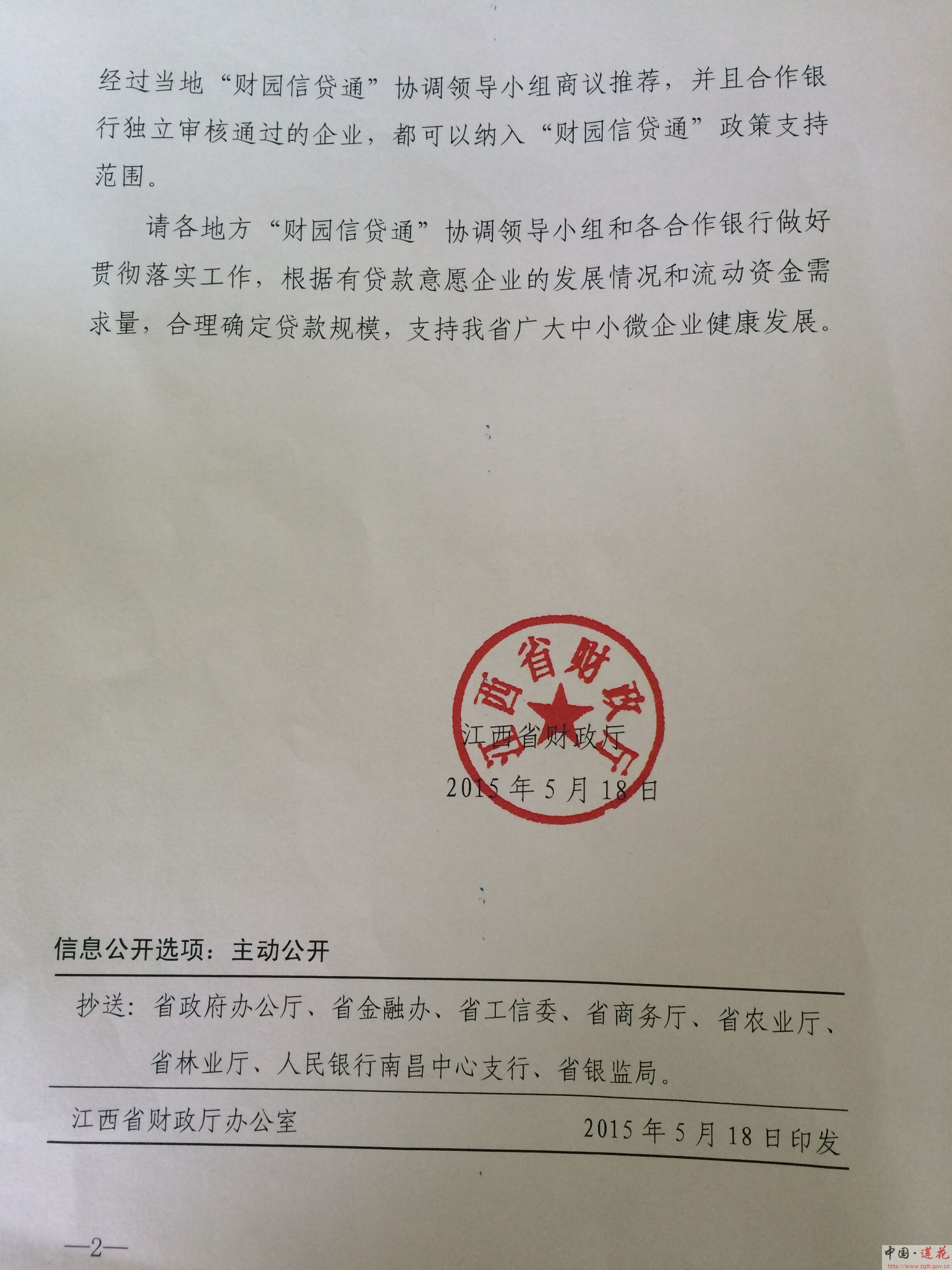 经过当地“财园信贷通”协调领导小组商议推荐，并且合作银行独立审核通过的企业，都可以纳入“财园信贷通”政策支持范围。

请各地方“财园信贷通”协调领导小组和各合作银行做好贯彻落实工作，根据有贷款意愿企业的发展情况和流动资金需求量，合理确定贷款规模，支持我省广大中小微企业健康发展。

江西省财政厅

江西省财政厅

2015年5月18日

信息公开选项：主动公开

抄送：省政府办公厅、省金融办、省工信委、省商务厅、省农业厅、省林业厅、人民银行南昌中心支行、省银监局。

江西省财政厅办公室 2015年5月18日印发

—2—

中国·莲花 http://www.zglh.gov.cn